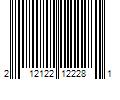 2 12122 12228 1